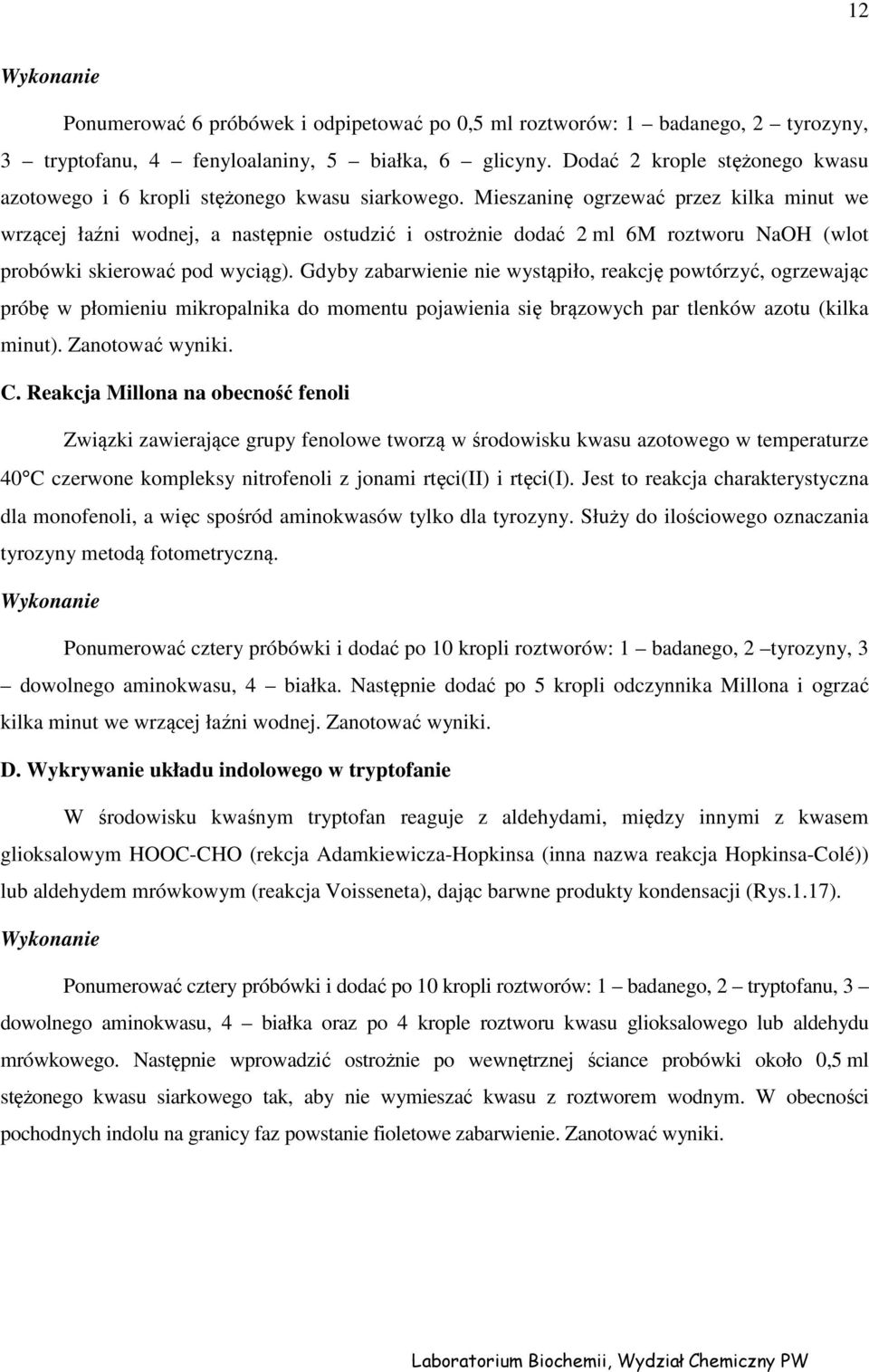 12

Wykonanie

Ponumerować 6 próbówek i odpipetować po 0,5 ml roztworów: 1 – badanego, 2 – tyrozyny, 3 – tryptofanu, 4 – fenyloalaniny, 5 – białka, 6 – glicyny. Dodać 2 krople stężonego kwasu azotowego i 6 kropli stężonego kwasu siarkowego. Mieszaninę ogrzewać przez kilka minut we wrzącej łaźni wodnej, a następnie ostudzić i ostrożnie dodać 2 ml 6M roztworu NaOH (wlot probówki skierować pod wyciąg). Gdyby zabarwienie nie wystąpiło, reakcję powtórzyć, ogrzewając próbę w płomieniu mikropalnika do momentu pojawienia się brązowych par tlenków azotu (kilka minut). Zanotować wyniki.

C. Reakcja Millona na obecność fenoli

Związki zawierające grupy fenolowe tworzą w środowisku kwasu azotowego w temperaturze 40°C czerwone kompleksy nitrofenoli z jonami rtęci(II) i rtęci(I). Jest to reakcja charakterystyczna dla monofenoli, a więc spośród aminokwasów tylko dla tyrozyny. Służy do ilościowego oznaczania tyrozyny metodą fotometryczną.

Wykonanie

Ponumerować cztery próbówki i dodać po 10 kropli roztworów: 1 – badanego, 2 –tyrozyny, 3 – dowolnego aminokwasu, 4 – białka. Następnie dodać po 5 kropli odczynnika Millona i ogrzać kilka minut we wrzącej łaźni wodnej. Zanotować wyniki.

D. Wykrywanie układu indolowego w tryptofanie

W środowisku kwaśnym tryptofan reaguje z aldehydami, między innymi z kwasem glioksalowym HOOC-CHO (rekcja Adamkiewicza-Hopkinsa (inna nazwa reakcja Hopkinsa-Colé)) lub aldehydem mrówkowym (reakcja Voisseneta), dając barwne produkty kondensacji (Rys.1.17).

Wykonanie

Ponumerować cztery próbówki i dodać po 10 kropli roztworów: 1 – badanego, 2 – tryptofanu, 3 – dowolnego aminokwasu, 4 – białka oraz po 4 krople roztworu kwasu glioksalowego lub aldehydu mrówkowego. Następnie wprowadzić ostrożnie po wewnętrznej ściance probówki około 0,5 ml stężonego kwasu siarkowego tak, aby nie wymieszać kwasu z roztworem wodnym. W obecności pochodnych indolu na granicy faz powstanie fioletowe zabarwienie. Zanotować wyniki.

Laboratorium Biochemii, Wydział Chemiczny PW